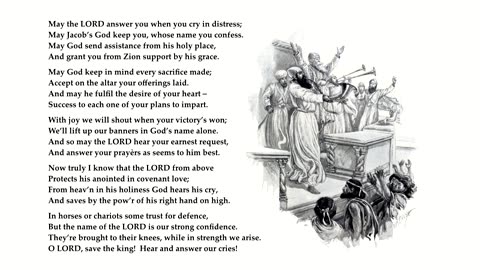 May the LORD answer you when you cry in distress;
May Jacob's God keep you, whose name you confess.
May God send assistance from his holy place,
And grant you from Zion support by his grace.

May God keep in mind every sacrifice made;
Accept on the altar your offerings laid.
And may he fulfil the desire of your heart –
Success to each one of your plans to impart.

With joy we will shout when your victory's won;
We'll lift up our banners in God's name alone.
And so may the LORD hear your earnest request,
And answer your prayèrs as seems to him best.

Now truly I know that the LORD from above
Protects his anointed in covenant love;
From heav'n in his holiness God hears his cry,
And saves by the pow'r of his right hand on high.

In horses or chariots some trust for defence,
But the name of the LORD is our strong confidence.
They're brought to their knees, while in strength we arise.
O LORD, save the king! Hear and answer our cries!